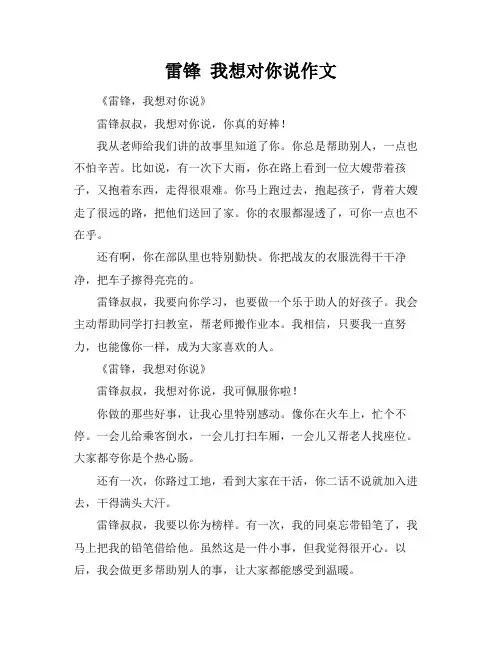 雷锋 我想对你说作文

《雷锋，我想对你说》

雷锋叔叔，我想对你说，你真的好棒！

我从老师给我们讲的故事里知道了你。你总是帮助别人，一点也不怕辛苦。比如说，有一次下大雨，你在路上看到一位大嫂带着孩子，又抱着东西，走得很艰难。你马上跑过去，抱起孩子，背着大嫂走了很远的路，把他们送回了家。你的衣服都湿透了，可你一点也不在乎。

还有啊，你在部队里也特别勤快。你把战友的衣服洗得干干净净，把车子擦得亮亮的。

雷锋叔叔，我要向你学习，也要做一个乐于助人的好孩子。我会主动帮助同学打扫教室，帮老师搬作业本。我相信，只要我一直努力，也能像你一样，成为大家喜欢的人。

《雷锋，我想对你说》

雷锋叔叔，我想对你说，我可佩服你啦！

你做的那些好事，让我心里特别感动。像你在火车上，忙个不停。一会儿给乘客倒水，一会儿打扫车厢，一会儿又帮老人找座位。大家都夸你是个热心肠。

还有一次，你路过工地，看到大家在干活，你二话不说就加入进去，干得满头大汗。

雷锋叔叔，我要以你为榜样。有一次，我的同桌忘带铅笔了，我马上把我的铅笔借给他。虽然这是一件小事，但我觉得很开心。以后，我会做更多帮助别人的事，让大家都能感受到温暖。